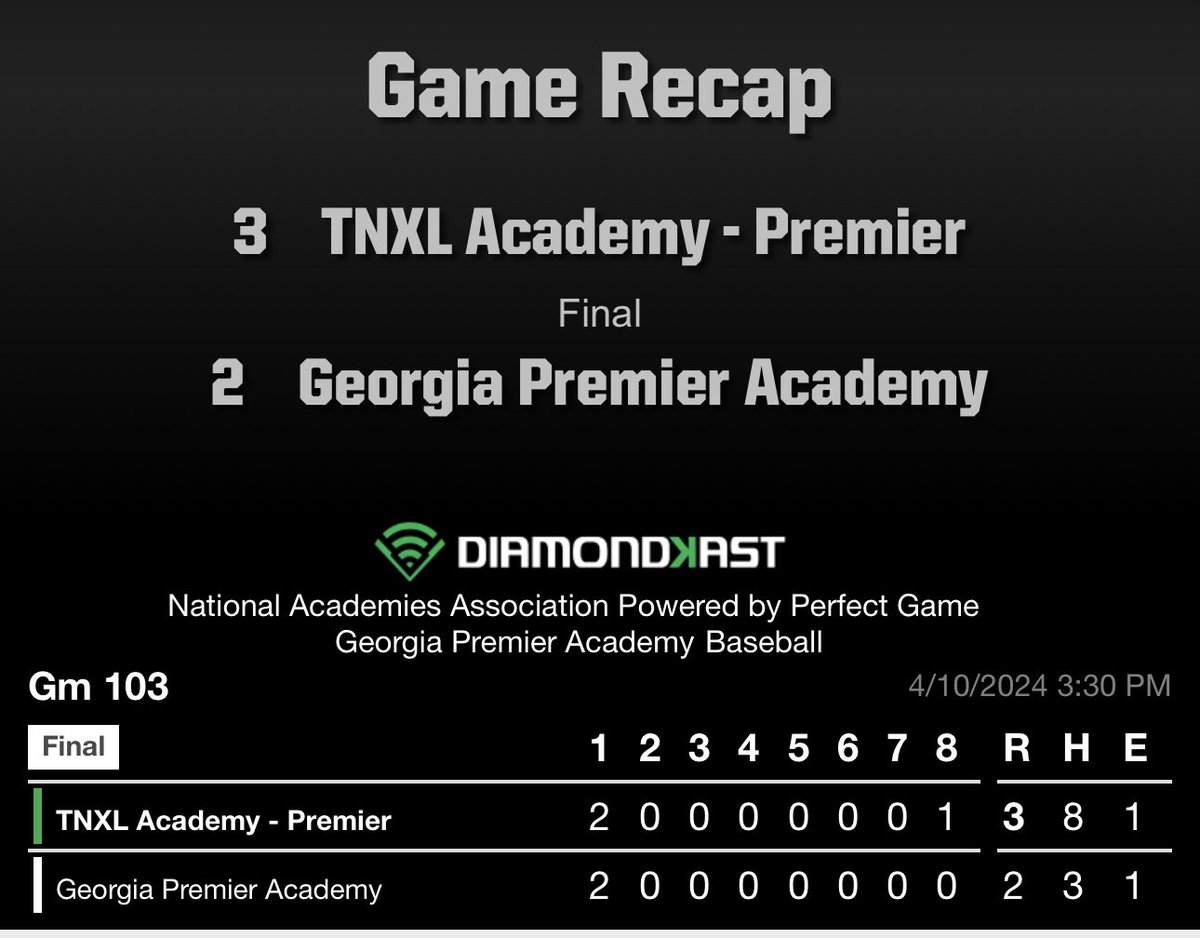 Game Recap

3 TNXL Academy - Premier

Final

2 Georgia Premier Academy

DIAMONDKAST

National Academies Association Powered by Perfect Game
Georgia Premier Academy Baseball

Gm 103

4/10/2024 3:30 PM

| Final | 1 | 2 | 3 | 4 | 5 | 6 | 7 | 8 | R | H | E |
|---|---|---|---|---|---|---|---|---|---|---|---|
| TNXL Academy - Premier | 2 | 0 | 0 | 0 | 0 | 0 | 0 | 1 | 3 | 8 | 1 |
| Georgia Premier Academy | 2 | 0 | 0 | 0 | 0 | 0 | 0 | 0 | 2 | 3 | 1 |